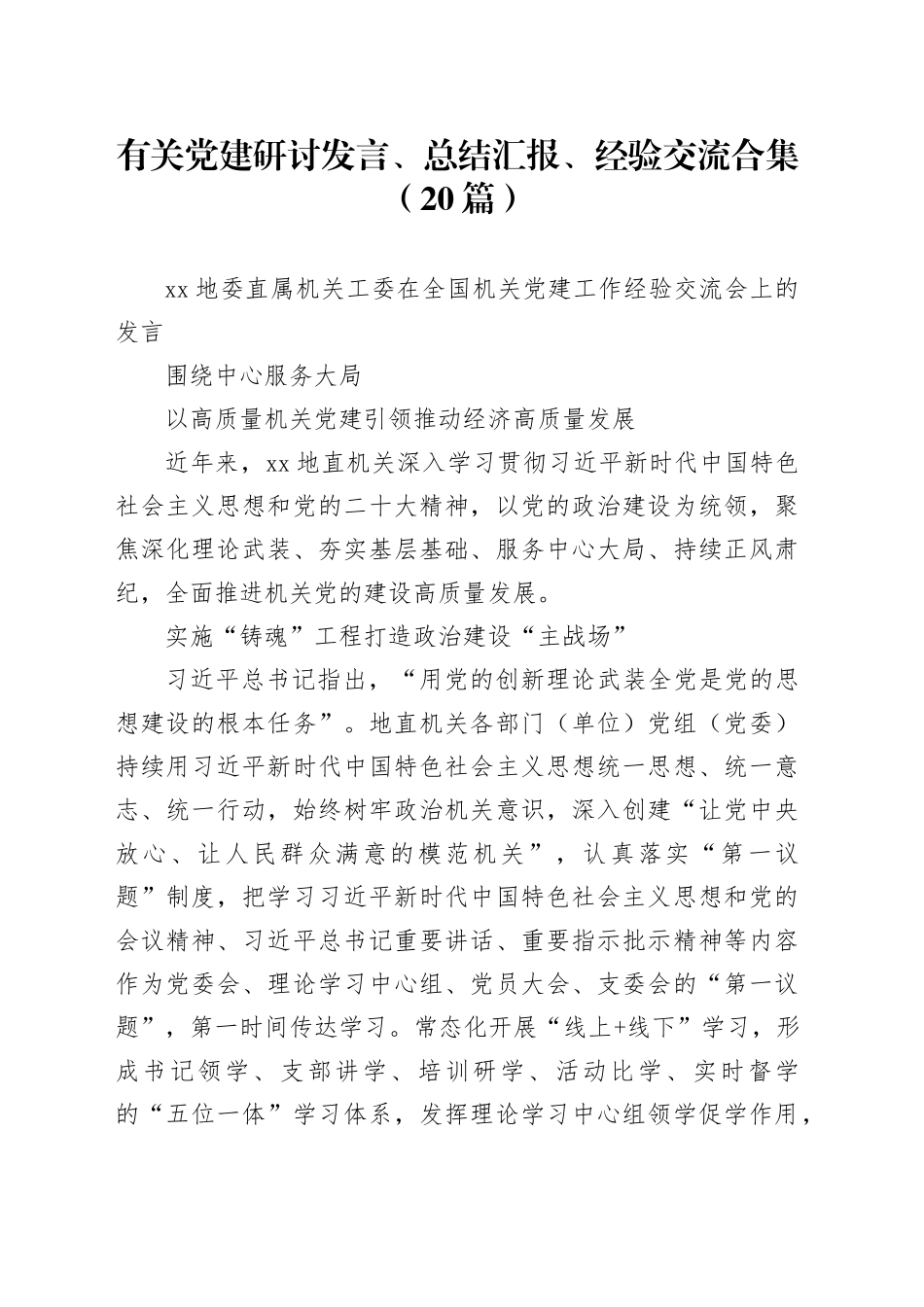 有关党建研讨发言、总结汇报、经验交流合集（20篇）

xx地委直属机关工委在全国机关党建工作经验交流会上的发言

围绕中心服务大局

以高质量机关党建引领推动经济高质量发展

近年来，xx地直机关深入学习贯彻习近平新时代中国特色社会主义思想和党的二十大精神，以党的政治建设为统领，聚焦深化理论武装、夯实基层基础、服务中心大局、持续正风肃纪，全面推进机关党的建设高质量发展。

实施“铸魂”工程打造政治建设“主战场”

习近平总书记指出，“用党的创新理论武装全党是党的思想建设的根本任务”。地直机关各部门（单位）党组（党委）持续用习近平新时代中国特色社会主义思想统一思想、统一意志、统一行动，始终树牢政治机关意识，深入创建“让党中央放心、让人民群众满意的模范机关”，认真落实“第一议题”制度，把学习习近平新时代中国特色社会主义思想和党的会议精神、习近平总书记重要讲话、重要指示批示精神等内容作为党委会、理论学习中心组、党员大会、支委会的“第一议题”，第一时间传达学习。常态化开展“线上+线下”学习，形成书记领学、支部讲学、培训研学、活动比学、实时督学的“五位一体”学习体系，发挥理论学习中心组领学促学作用，